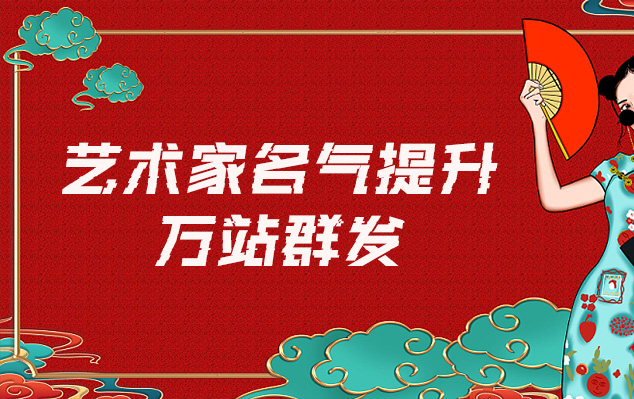 艺术家名气提升
万站群发